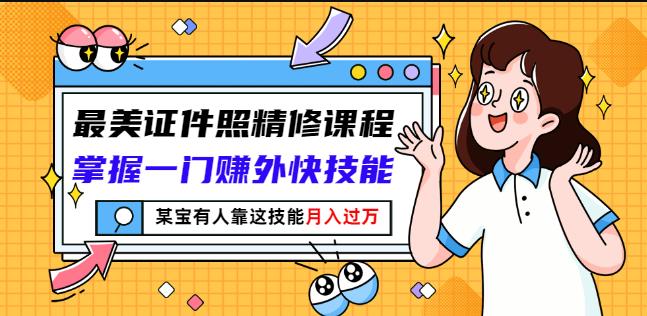 最美证件照精修课程
掌握一门赚外快技能
某宝有人靠这技能月入过万